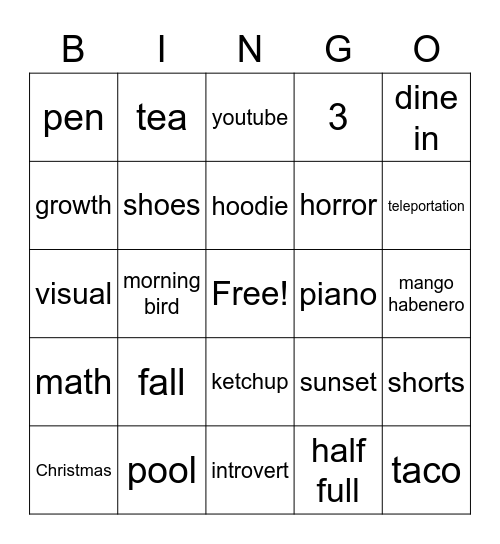 | B | I | N | G | O |
|---|---|---|---|---|
| pen | tea | youtube | 3 | dine in |
| growth | shoes | hoodie | horror | teleportation |
| visual | morning bird | Free! | piano | mango habenero |
| math | fall | ketchup | sunset | shorts |
| Christmas | pool | introvert | half full | taco |